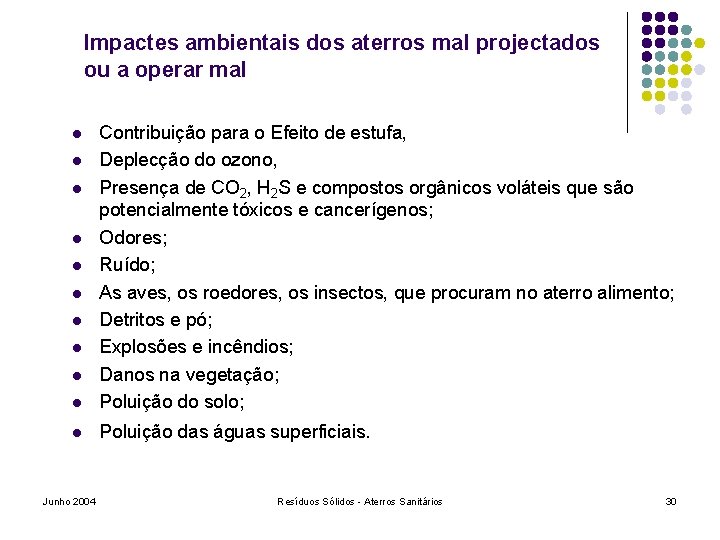 Impactes ambientais dos aterros mal projectados ou a operar mal

- Contribuição para o Efeito de estufa,
- Deplecção do ozono,
- Presença de $CO_2$, $H_2S$ e compostos orgânicos voláteis que são potencialmente tóxicos e cancerígenos;
- Odores;
- Ruído;
- As aves, os roedores, os insectos, que procuram no aterro alimento;
- Detritos e pó;
- Explosões e incêndios;
- Danos na vegetação;
- Poluição do solo;
- Poluição das águas superficiais.

Junho 2004
Resíduos Sólidos - Aterros Sanitários
30